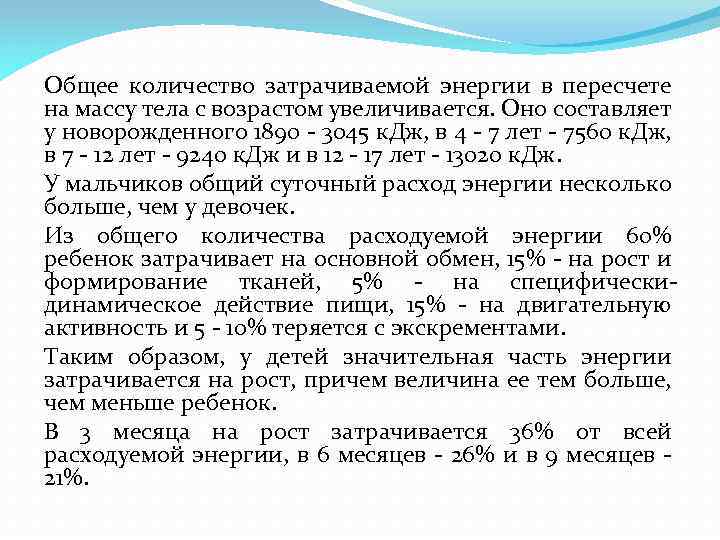 Общее количество затрачиваемой энергии в пересчете на массу тела с возрастом увеличивается. Оно составляет у новорожденного 1890 - 3045 кДж, в 4 - 7 лет - 7560 кДж, в 7 - 12 лет - 9240 кДж и в 12 - 17 лет - 13020 кДж.

У мальчиков общий суточный расход энергии несколько больше, чем у девочек.

Из общего количества расходуемой энергии 60% ребенок затрачивает на основной обмен, 15% - на рост и формирование тканей, 5% - на специфически-динамическое действие пищи, 15% - на двигательную активность и 5 - 10% теряется с экскрементами.

Таким образом, у детей значительная часть энергии затрачивается на рост, причем величина ее тем больше, чем меньше ребенок.

В 3 месяца на рост затрачивается 36% от всей расходуемой энергии, в 6 месяцев - 26% и в 9 месяцев - 21%.